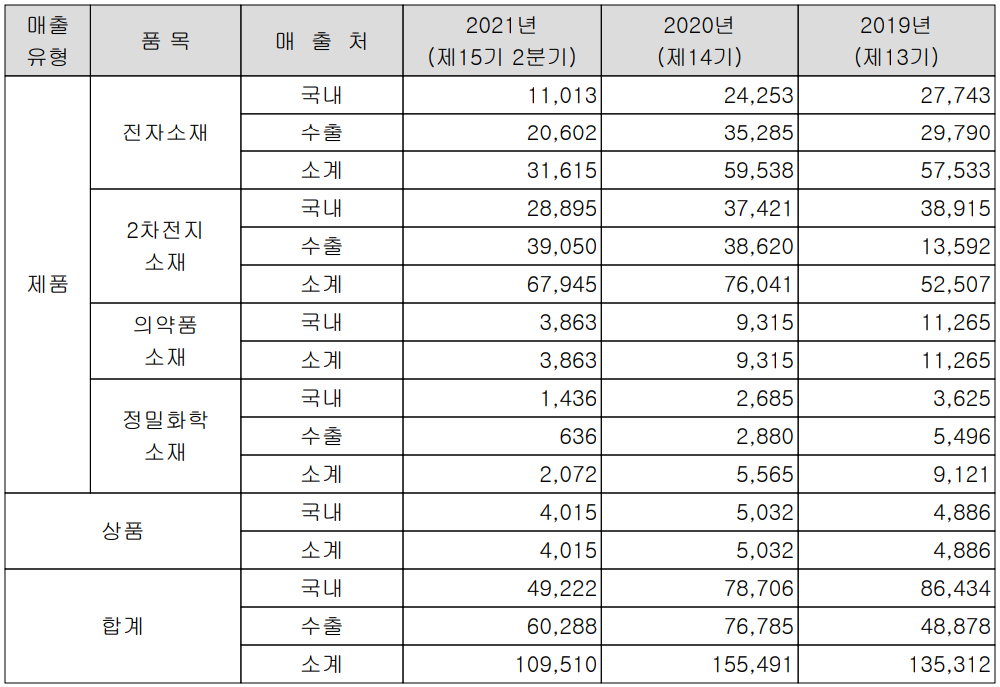 | 매출 유형 | 품 목 | 매 출 처 | 2021년 (제15기 2분기) | 2020년 (제14기) | 2019년 (제13기) |
|---|---|---|---|---|---|
| 제품 | 전자소재 | 국내 | 11,013 | 24,253 | 27,743 |
| | | 수출 | 20,602 | 35,285 | 29,790 |
| | | 소계 | 31,615 | 59,538 | 57,533 |
| | 2차전지 소재 | 국내 | 28,895 | 37,421 | 38,915 |
| | | 수출 | 39,050 | 38,620 | 13,592 |
| | | 소계 | 67,945 | 76,041 | 52,507 |
| | 의약품 소재 | 국내 | 3,863 | 9,315 | 11,265 |
| | | 소계 | 3,863 | 9,315 | 11,265 |
| | 정밀화학 소재 | 국내 | 1,436 | 2,685 | 3,625 |
| | | 수출 | 636 | 2,880 | 5,496 |
| | | 소계 | 2,072 | 5,565 | 9,121 |
| 상품 | | 국내 | 4,015 | 5,032 | 4,886 |
| | | 소계 | 4,015 | 5,032 | 4,886 |
| 합계 | | 국내 | 49,222 | 78,706 | 86,434 |
| | | 수출 | 60,288 | 76,785 | 48,878 |
| | | 소계 | 109,510 | 155,491 | 135,312 |